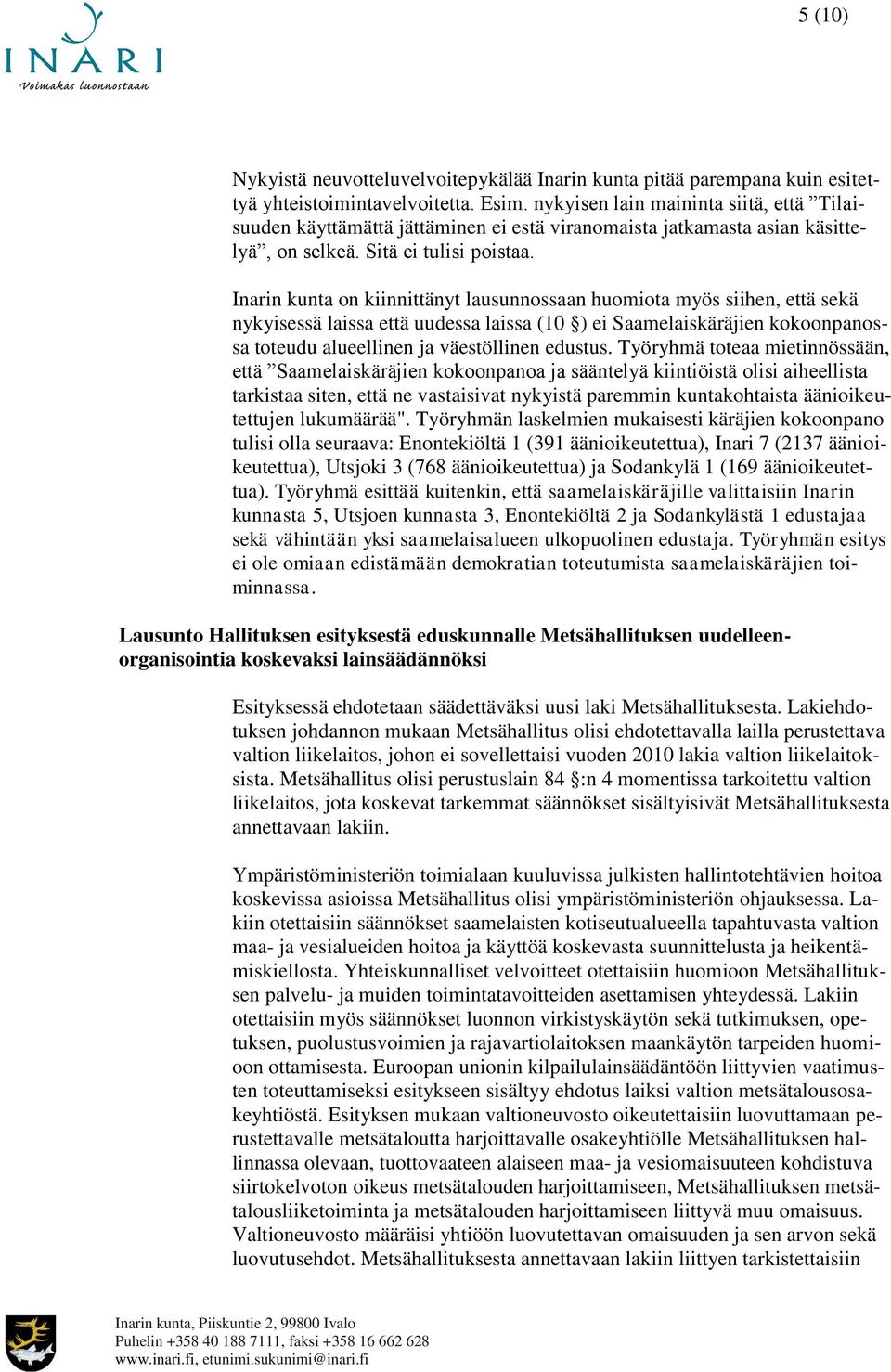 INARI
Voimakas luonnostaan

5 (10)

Nykyistä neuvotteluvelvoitepykälää Inarin kunta pitää parempana kuin esitettyä yhteistoimintavelvoitetta. Esim. nykyisen lain maininta siitä, että ”Tilaisuuden käyttämättä jättäminen ei estä viranomaista jatkamasta asian käsittelyä”, on selkeä. Sitä ei tulisi poistaa.

Inarin kunta on kiinnittänyt lausunnossaan huomiota myös siihen, että sekä nykyisessä laissa että uudessa laissa (10 §) ei Saamelaiskäräjien kokoonpanossa toteudu alueellinen ja väestöllinen edustus. Työryhmä toteaa mietinnössään, että ”Saamelaiskäräjien kokoonpanoa ja sääntelyä kiintiöistä olisi aiheellista tarkistaa siten, että ne vastaisivat nykyistä paremmin kuntakohtaista äänioikeutettujen lukumäärää". Työryhmän laskelmien mukaisesti käräjien kokoonpano tulisi olla seuraava: Enontekiöltä 1 (391 äänioikeutettua), Inari 7 (2137 äänioikeutettua), Utsjoki 3 (768 äänioikeutettua) ja Sodankylä 1 (169 äänioikeutettua). Työryhmä esittää kuitenkin, että saamelaiskäräjille valittaisiin Inarin kunnasta 5, Utsjoen kunnasta 3, Enontekiöltä 2 ja Sodankylästä 1 edustajaa sekä vähintään yksi saamelaisalueen ulkopuolinen edustaja. Työryhmän esitys ei ole omiaan edistämään demokratian toteutumista saamelaiskäräjien toiminnassa.

Lausunto Hallituksen esityksestä eduskunnalle Metsähallituksen uudelleenorganisointia koskevaksi lainsäädännöksi

Esityksessä ehdotetaan säädettäväksi uusi laki Metsähallituksesta. Lakiehdotuksen johdannon mukaan Metsähallitus olisi ehdotettavalla lailla perustettava valtion liikelaitos, johon ei sovellettaisi vuoden 2010 lakia valtion liikelaitoksista. Metsähallitus olisi perustuslain 84 §:n 4 momentissa tarkoitettu valtion liikelaitos, jota koskevat tarkemmat säännökset sisältyisivät Metsähallituksesta annettavaan lakiin.

Ympäristöministeriön toimialaan kuuluvissa julkisten hallintotehtävien hoitoa koskevissa asioissa Metsähallitus olisi ympäristöministeriön ohjauksessa. Lakiin otettaisiin säännökset saamelaisten kotiseutualueella tapahtuvasta valtion maa- ja vesialueiden hoitoa ja käyttöä koskevasta suunnittelusta ja heikentämiskiellosta. Yhteiskunnalliset velvoitteet otettaisiin huomioon Metsähallituksen palvelu- ja muiden toimintatavoitteiden asettamisen yhteydessä. Lakiin otettaisiin myös säännökset luonnon virkistyskäytön sekä tutkimuksen, opetuksen, puolustusvoimien ja rajavartiolaitoksen maankäytön tarpeiden huomioon ottamisesta. Euroopan unionin kilpailulainsäädäntöön liittyvien vaatimusten toteuttamiseksi esitykseen sisältyy ehdotus laiksi valtion metsätalousosakeyhtiöstä. Esityksen mukaan valtioneuvosto oikeutettaisiin luovuttamaan perustettavalle metsätaloutta harjoittavalle osakeyhtiölle Metsähallituksen hallinnassa olevaan, tuottovaateen alaiseen maa- ja vesiomaisuuteen kohdistuva siirtokelvoton oikeus metsätalouden harjoittamiseen, Metsähallituksen metsätalousliiketoiminta ja metsätalouden harjoittamiseen liittyvä muu omaisuus. Valtioneuvosto määräisi yhtiöön luovutettavan omaisuuden ja sen arvon sekä luovutusehdot. Metsähallituksesta annettavaan lakiin liittyen tarkistettaisiin

Inarin kunta, Piiskuntie 2, 99800 Ivalo
Puhelin +358 40 188 7111, faksi +358 16 662 628
www.inari.fi, etunimi.sukunimi@inari.fi